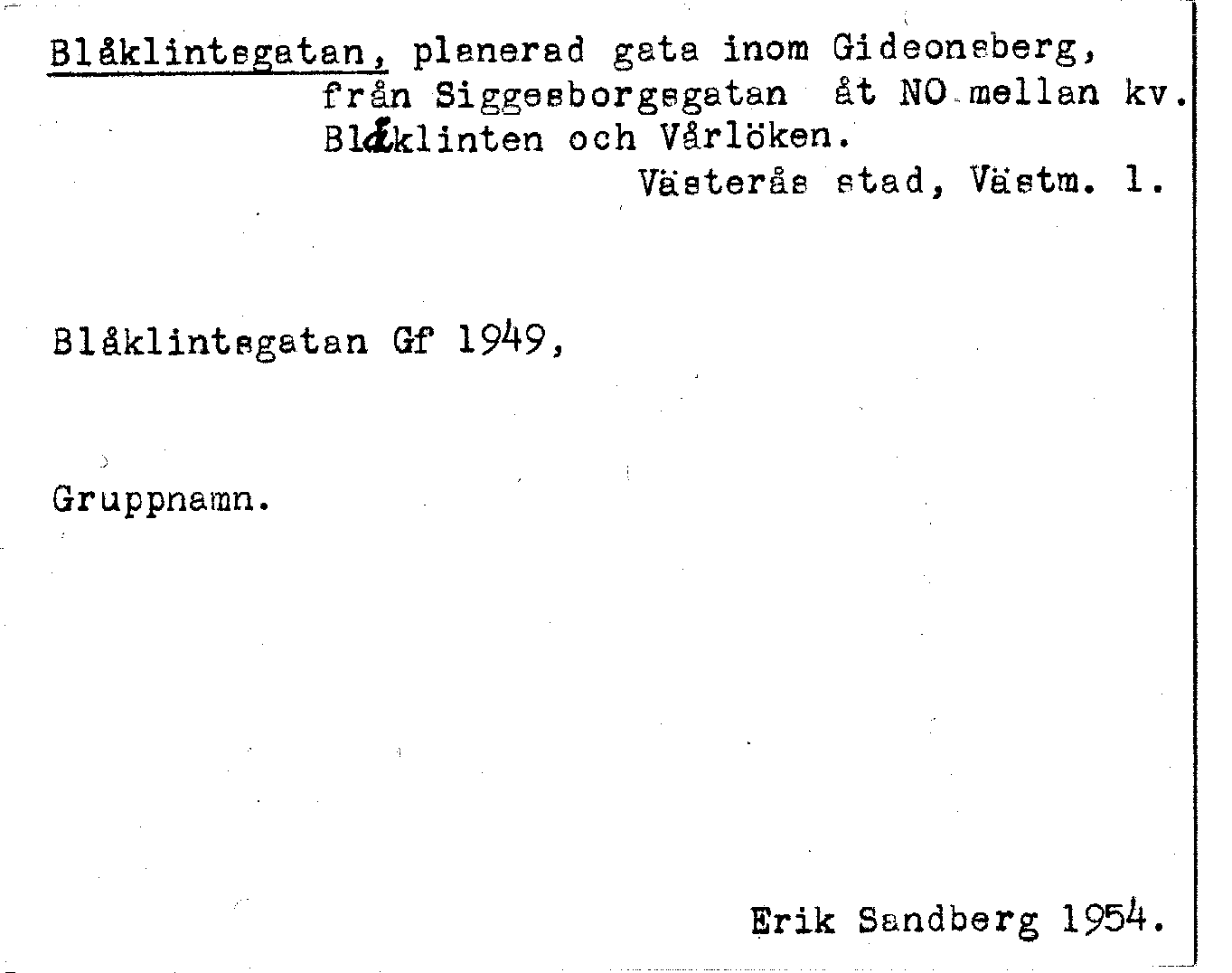 Blåklintsgatan, planerad gata inom Gideonsberg, från Siggesborgsgatan åt NO mellan kv. Blåklinten och Vårlöken.

Västerås stad, Västm. l.

Blåklintsgatan Gf 1949,

Gruppnamn.

Erik Sandberg 1954.